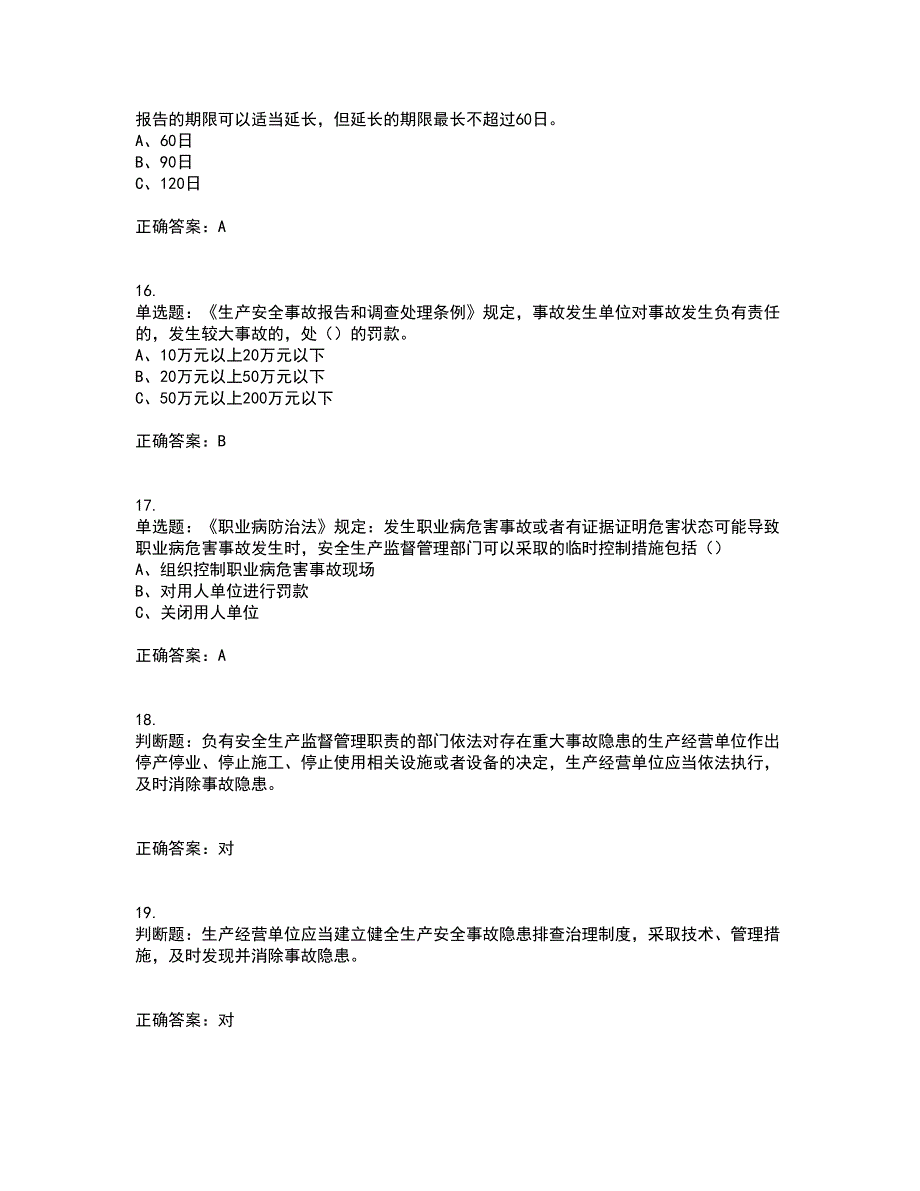 报告的期限可以适当延长，但延长的期限最长不超过60日。
A、60日
B、90日
C、120日

正确答案：A

16.
单选题：《生产安全事故报告和调查处理条例》规定，事故发生单位对事故发生负有责任的，发生较大事故的，处（）的罚款。
A、10万元以上20万元以下
B、20万元以上50万元以下
C、50万元以上200万元以下

正确答案：B

17.
单选题：《职业病防治法》规定：发生职业病危害事故或者有证据证明危害状态可能导致职业病危害事故发生时，安全生产监督管理部门可以采取的临时控制措施包括（）
A、组织控制职业病危害事故现场
B、对用人单位进行罚款
C、关闭用人单位

正确答案：A

18.
判断题：负有安全生产监督管理职责的部门依法对存在重大事故隐患的生产经营单位作出停产停业、停止施工、停止使用相关设施或者设备的决定，生产经营单位应当依法执行，及时消除事故隐患。

正确答案：对

19.
判断题：生产经营单位应当建立健全生产安全事故隐患排查治理制度，采取技术、管理措施，及时发现并消除事故隐患。

正确答案：对